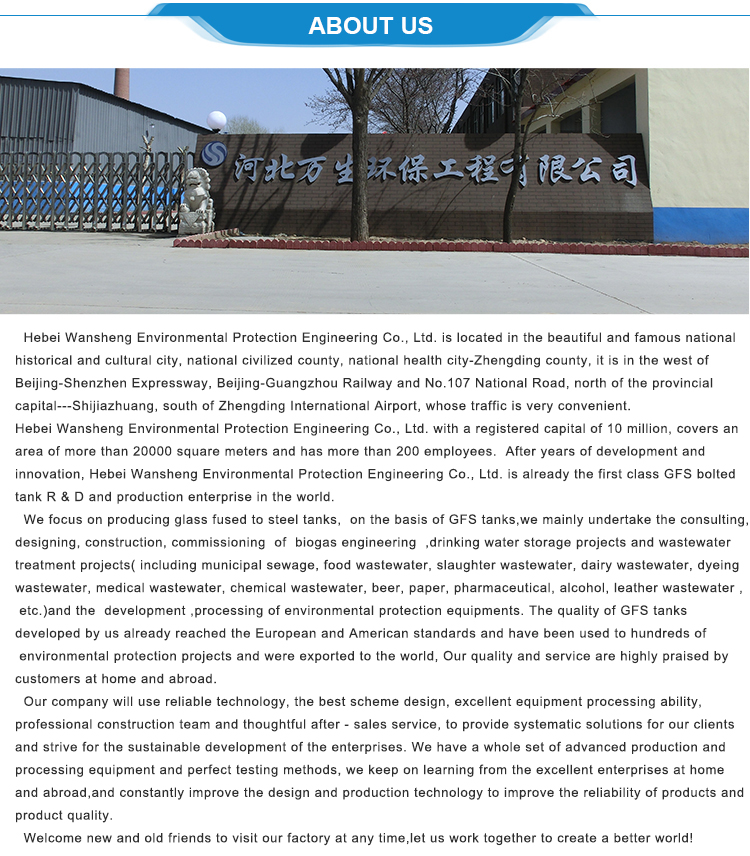 ABOUT US

河北万生环保工程有限公司

Hebei Wansheng Environmental Protection Engineering Co., Ltd. is located in the beautiful and famous national historical and cultural city, national civilized county, national health city-Zhengding county, it is in the west of Beijing-Shenzhen Expressway, Beijing-Guangzhou Railway and No.107 National Road, north of the provincial capital---Shijiazhuang, south of Zhengding International Airport, whose traffic is very convenient.
Hebei Wansheng Environmental Protection Engineering Co., Ltd. with a registered capital of 10 million, covers an area of more than 20000 square meters and has more than 200 employees. After years of development and innovation, Hebei Wansheng Environmental Protection Engineering Co., Ltd. is already the first class GFS bolted tank R & D and production enterprise in the world.

We focus on producing glass fused to steel tanks, on the basis of GFS tanks,we mainly undertake the consulting, designing, construction, commissioning of biogas engineering ,drinking water storage projects and wastewater treatment projects( including municipal sewage, food wastewater, slaughter wastewater, dairy wastewater, dyeing wastewater, medical wastewater, chemical wastewater, beer, paper, pharmaceutical, alcohol, leather wastewater , etc.)and the development ,processing of environmental protection equipments. The quality of GFS tanks developed by us already reached the European and American standards and have been used to hundreds of environmental protection projects and were exported to the world, Our quality and service are highly praised by customers at home and abroad.

Our company will use reliable technology, the best scheme design, excellent equipment processing ability, professional construction team and thoughtful after - sales service, to provide systematic solutions for our clients and strive for the sustainable development of the enterprises. We have a whole set of advanced production and processing equipment and perfect testing methods, we keep on learning from the excellent enterprises at home and abroad,and constantly improve the design and production technology to improve the reliability of products and product quality.

Welcome new and old friends to visit our factory at any time,let us work together to create a better world!